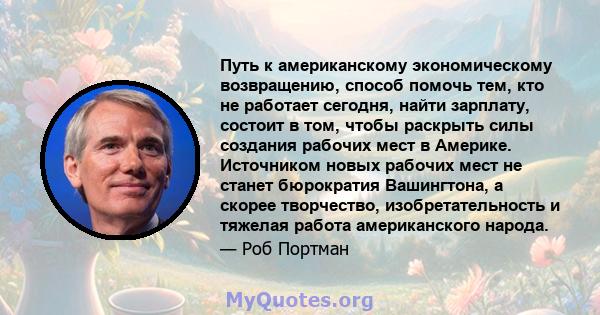 Путь к американскому экономическому возвращению, способ помочь тем, кто не работает сегодня, найти зарплату, состоит в том, чтобы раскрыть силы создания рабочих мест в Америке. Источником новых рабочих мест не станет бюрократия Вашингтона, а скорее творчество, изобретательность и тяжелая работа американского народа.

— Роб Портман

MyQuotes.org